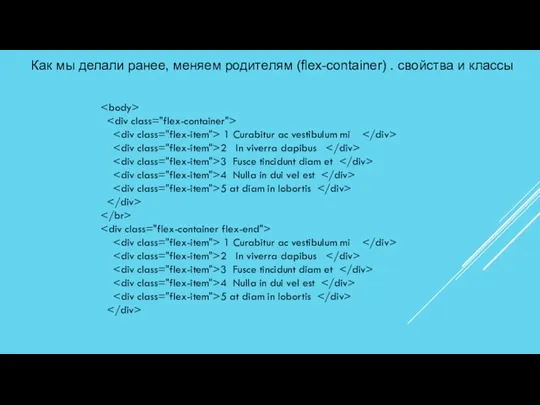 Как мы делали ранее, меняем родителям (flex-container) . свойства и классы

<body>
<div class="flex-container">
<div class="flex-item"> 1 Curabitur ac vestibulum mi </div>
<div class="flex-item">2 In viverra dapibus </div>
<div class="flex-item">3 Fusce tincidunt diam et </div>
<div class="flex-item">4 Nulla in dui vel est </div>
<div class="flex-item">5 at diam in lobortis </div>
</div>
</br>
<div class="flex-container flex-end">
<div class="flex-item"> 1 Curabitur ac vestibulum mi </div>
<div class="flex-item">2 In viverra dapibus </div>
<div class="flex-item">3 Fusce tincidunt diam et </div>
<div class="flex-item">4 Nulla in dui vel est </div>
<div class="flex-item">5 at diam in lobortis </div>
</div>